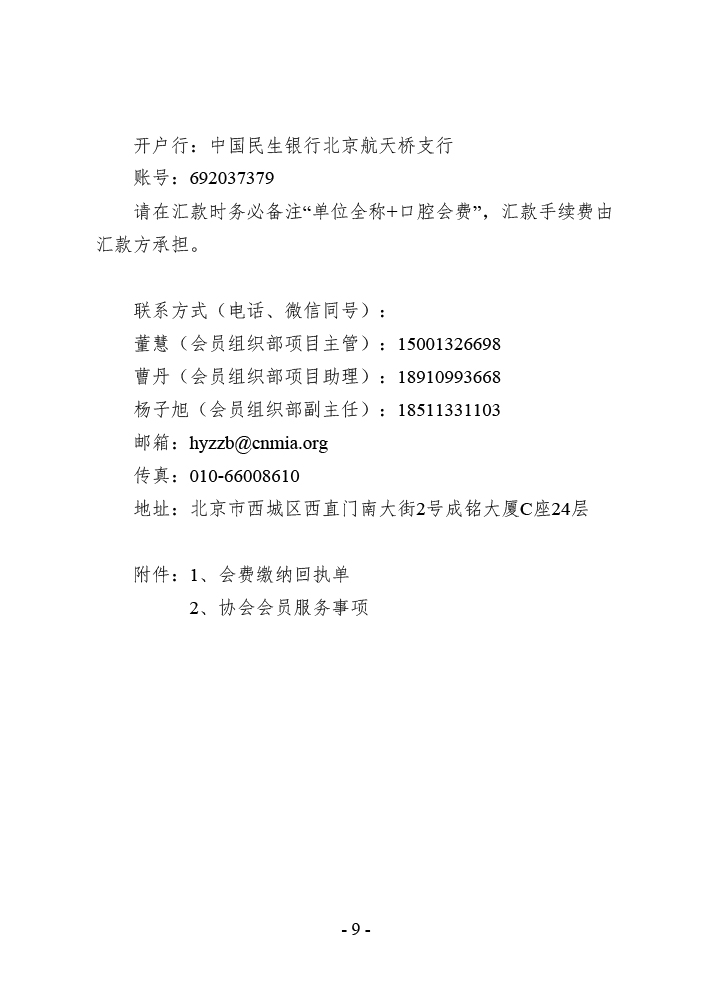 开户行：中国民生银行北京航天桥支行
账号：692037379
请在汇款时务必备注“单位全称+口腔会费”，汇款手续费由汇款方承担。

联系方式（电话、微信同号）：
董慧（会员组织部项目主管）：15001326698
曹丹（会员组织部项目助理）：18910993668
杨子旭（会员组织部副主任）：18511331103
邮箱：hyzzb@cnmia.org
传真：010-66008610
地址：北京市西城区西直门南大街2号成铭大厦C座24层

附件：1、会费缴纳回执单
2、协会会员服务事项

- 9 -